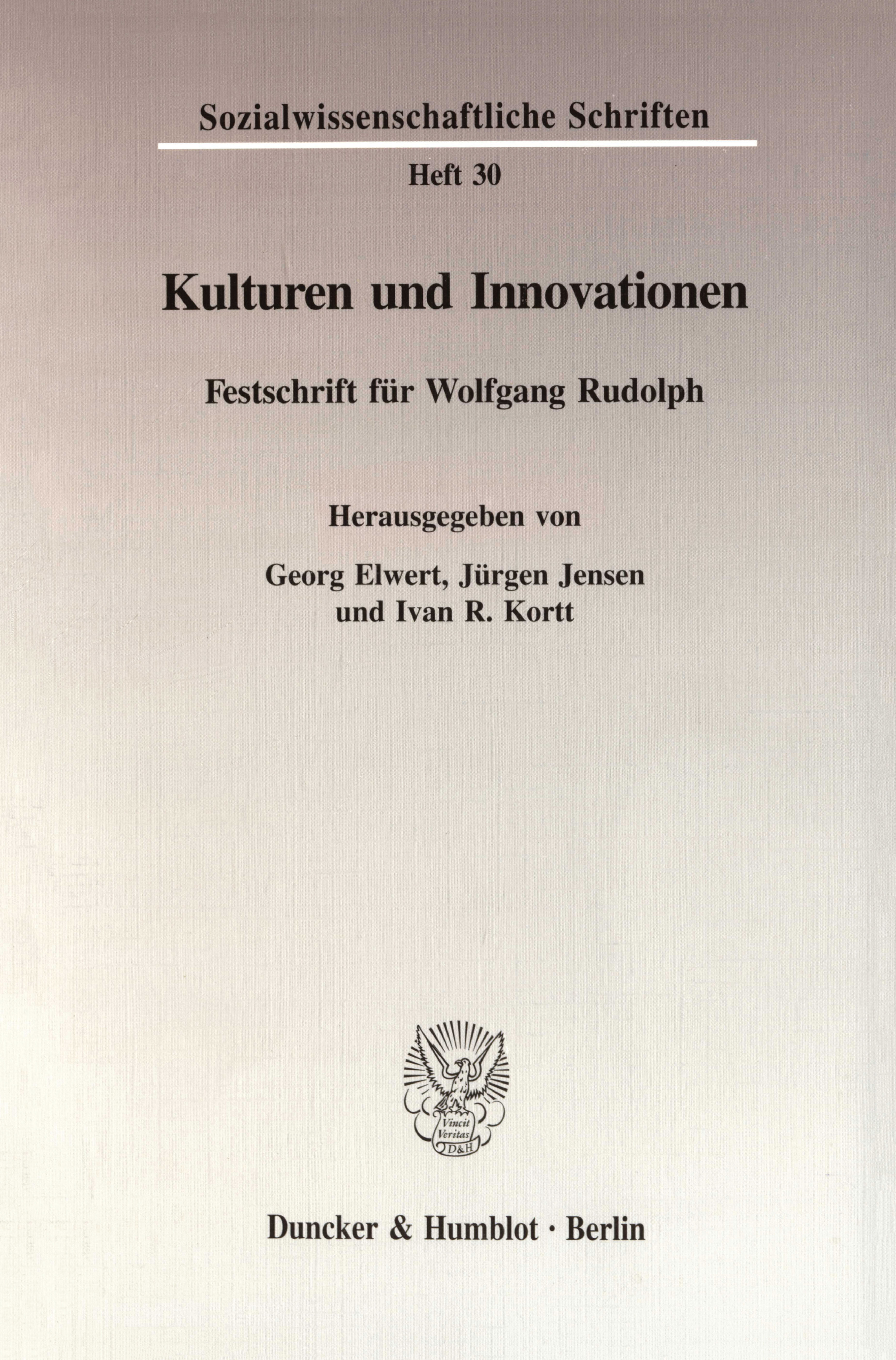 Sozialwissenschaftliche Schriften

Heft 30

Kulturen und Innovationen

Festschrift für Wolfgang Rudolph

Herausgegeben von

Georg Elwert, Jürgen Jensen
und Ivan R. Kortt

Vincit Veritas D&H

Duncker & Humblot · Berlin